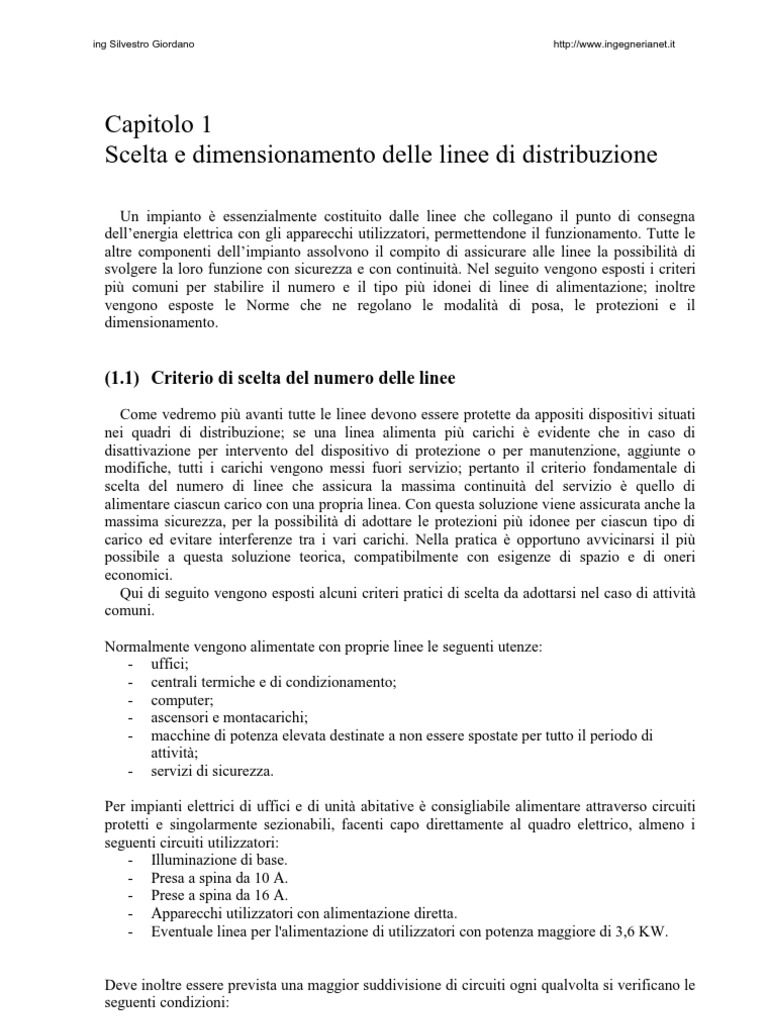 ing Silvestro Giordano

http://www.ingegnerianet.it

Capitolo 1
Scelta e dimensionamento delle linee di distribuzione

Un impianto è essenzialmente costituito dalle linee che collegano il punto di consegna dell'energia elettrica con gli apparecchi utilizzatori, permettendone il funzionamento. Tutte le altre componenti dell'impianto assolvono il compito di assicurare alle linee la possibilità di svolgere la loro funzione con sicurezza e con continuità. Nel seguito vengono esposti i criteri più comuni per stabilire il numero e il tipo più idonei di linee di alimentazione; inoltre vengono esposte le Norme che ne regolano le modalità di posa, le protezioni e il dimensionamento.

(1.1) Criterio di scelta del numero delle linee

Come vedremo più avanti tutte le linee devono essere protette da appositi dispositivi situati nei quadri di distribuzione; se una linea alimenta più carichi è evidente che in caso di disattivazione per intervento del dispositivo di protezione o per manutenzione, aggiunte o modifiche, tutti i carichi vengono messi fuori servizio; pertanto il criterio fondamentale di scelta del numero di linee che assicura la massima continuità del servizio è quello di alimentare ciascun carico con una propria linea. Con questa soluzione viene assicurata anche la massima sicurezza, per la possibilità di adottare le protezioni più idonee per ciascun tipo di carico ed evitare interferenze tra i vari carichi. Nella pratica è opportuno avvicinarsi il più possibile a questa soluzione teorica, compatibilmente con esigenze di spazio e di oneri economici.
Qui di seguito vengono esposti alcuni criteri pratici di scelta da adottarsi nel caso di attività comuni.

Normalmente vengono alimentate con proprie linee le seguenti utenze:
- uffici;
- centrali termiche e di condizionamento;
- computer;
- ascensori e montacarichi;
- macchine di potenza elevata destinate a non essere spostate per tutto il periodo di attività;
- servizi di sicurezza.

Per impianti elettrici di uffici e di unità abitative è consigliabile alimentare attraverso circuiti protetti e singolarmente sezionabili, facenti capo direttamente al quadro elettrico, almeno i seguenti circuiti utilizzatori:
- Illuminazione di base.
- Presa a spina da 10 A.
- Prese a spina da 16 A.
- Apparecchi utilizzatori con alimentazione diretta.
- Eventuale linea per l'alimentazione di utilizzatori con potenza maggiore di 3,6 KW.

Deve inoltre essere prevista una maggior suddivisione di circuiti ogni qualvolta si verificano le seguenti condizioni: